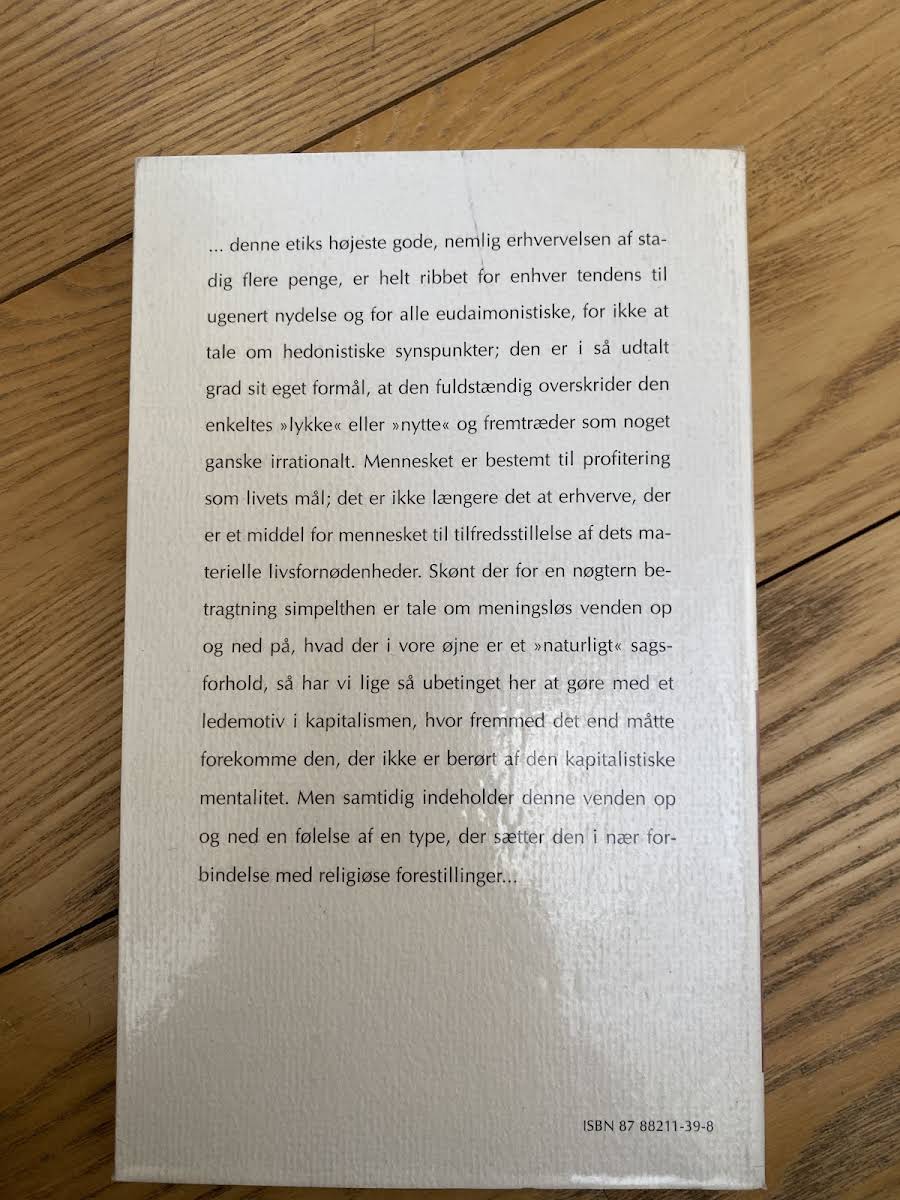 ... denne etiks højeste gode, nemlig erhvervelsen af stadig flere penge, er helt ribbet for enhver tendens til ugenert nydelse og for alle eudaimonistiske, for ikke at tale om hedonistiske synspunkter; den er i så udtalt grad sit eget formål, at den fuldstændig overskrider den enkeltes »lykke« eller »nytte« og fremtræder som noget ganske irrationalt. Mennesket er bestemt til profitering som livets mål; det er ikke længere det at erhverve, der er et middel for mennesket til tilfredsstillelse af dets materielle livsfornødenheder. Skønt der for en nøgtern betragtning simpelthen er tale om meningsløs venden op og ned på, hvad der i vore øjne er et »naturligt« sagsforhold, så har vi lige så ubetinget her at gøre med et ledemotiv i kapitalismen, hvor fremmed det end måtte forekomme den, der ikke er berørt af den kapitalistiske mentalitet. Men samtidig indeholder denne venden op og ned en følelse af en type, der sætter den i nær forbindelse med religiøse forestillinger...

ISBN 87 88211-39-8